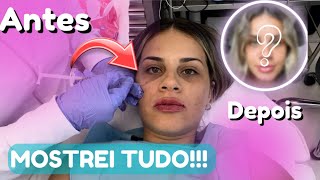 Antes

?

Depois

MOSTREI TUDO!!!